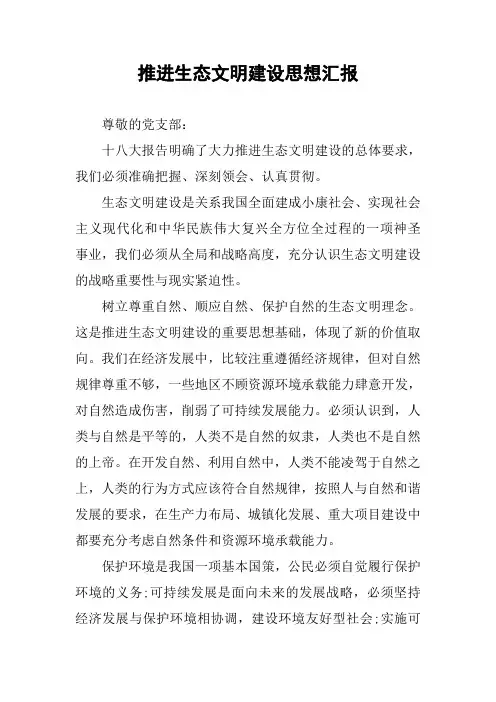 推进生态文明建设思想汇报

尊敬的党支部：

十八大报告明确了大力推进生态文明建设的总体要求，我们必须准确把握、深刻领会、认真贯彻。

生态文明建设是关系我国全面建成小康社会、实现社会主义现代化和中华民族伟大复兴全方位全过程的一项神圣事业，我们必须从全局和战略高度，充分认识生态文明建设的战略重要性与现实紧迫性。

树立尊重自然、顺应自然、保护自然的生态文明理念。这是推进生态文明建设的重要思想基础，体现了新的价值取向。我们在经济发展中，比较注重遵循经济规律，但对自然规律尊重不够，一些地区不顾资源环境承载能力肆意开发，对自然造成伤害，削弱了可持续发展能力。必须认识到，人类与自然是平等的，人类不是自然的奴隶，人类也不是自然的上帝。在开发自然、利用自然中，人类不能凌驾于自然之上，人类的行为方式应该符合自然规律，按照人与自然和谐发展的要求，在生产力布局、城镇化发展、重大项目建设中都要充分考虑自然条件和资源环境承载能力。

保护环境是我国一项基本国策，公民必须自觉履行保护环境的义务;可持续发展是面向未来的发展战略，必须坚持经济发展与保护环境相协调，建设环境友好型社会;实施可